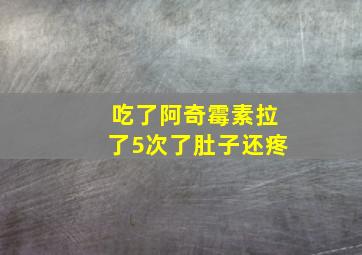 吃了阿奇霉素拉了5次了肚子还疼